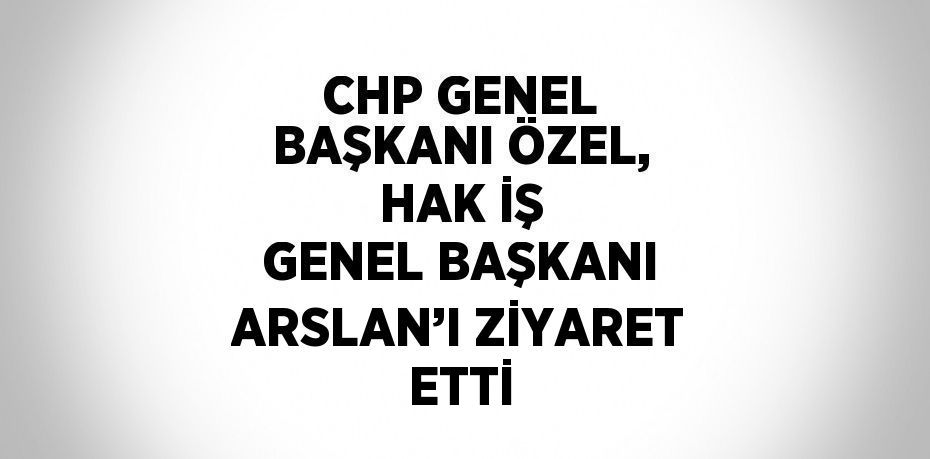 CHP GENEL BAŞKANI ÖZEL, HAK İŞ GENEL BAŞKANI ARSLAN'I ZİYARET ETTİ